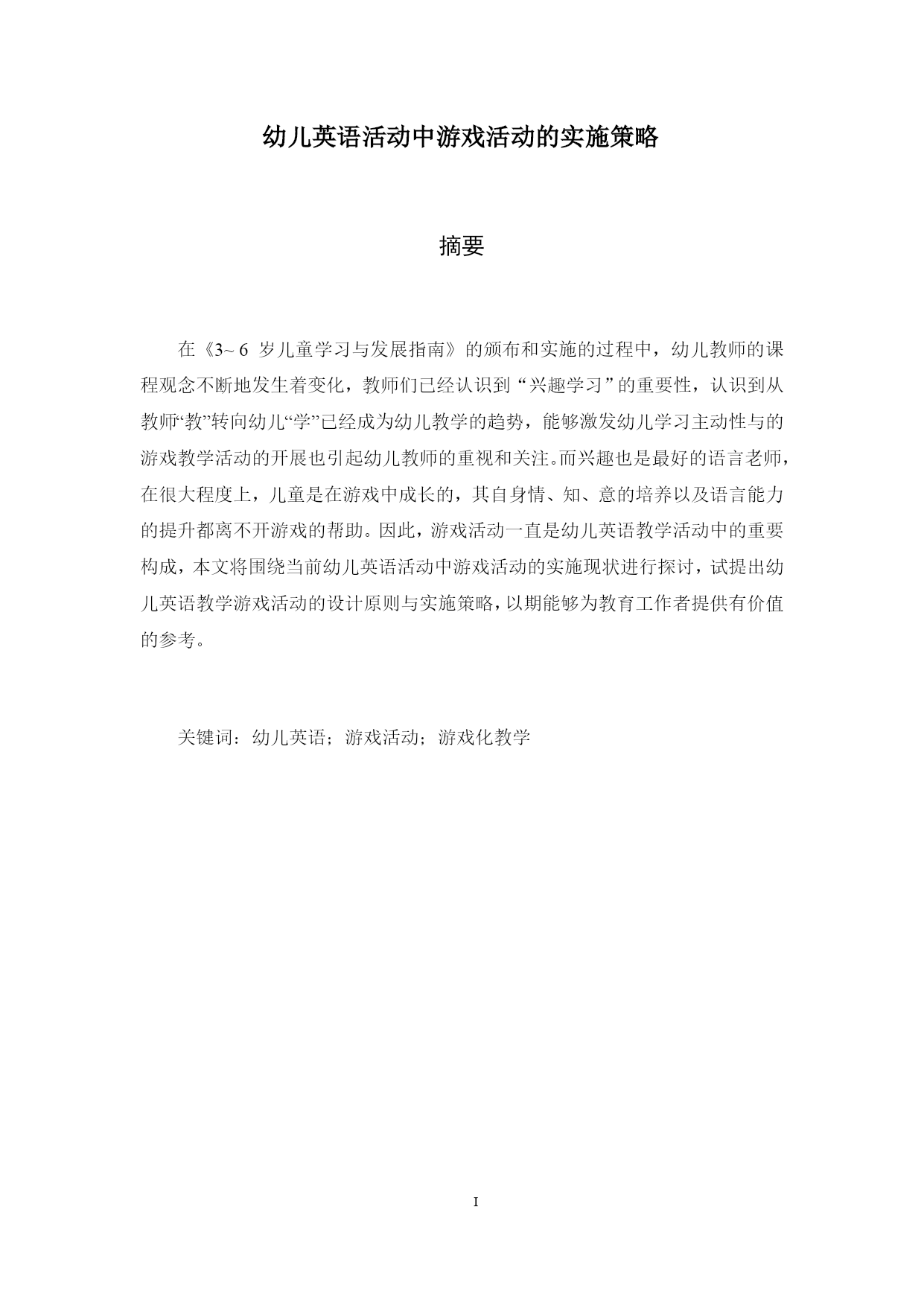 幼儿英语活动中游戏活动的实施策略

摘要

在《3~ 6 岁儿童学习与发展指南》的颁布和实施的过程中，幼儿教师的课程观念不断地发生着变化，教师们已经认识到“兴趣学习”的重要性，认识到从教师“教”转向幼儿“学”已经成为幼儿教学的趋势，能够激发幼儿学习主动性与的游戏教学活动的开展也引起幼儿教师的重视和关注。而兴趣也是最好的语言老师，在很大程度上，儿童是在游戏中成长的，其自身情、知、意的培养以及语言能力的提升都离不开游戏的帮助。因此，游戏活动一直是幼儿英语教学活动中的重要构成，本文将围绕当前幼儿英语活动中游戏活动的实施现状进行探讨，试提出幼儿英语教学游戏活动的设计原则与实施策略，以期能够为教育工作者提供有价值的参考。

关键词：幼儿英语；游戏活动；游戏化教学

I